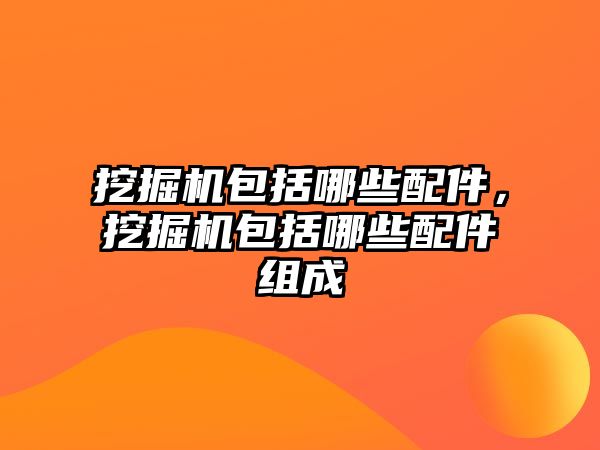 挖掘机包括哪些配件，挖掘机包括哪些配件组成